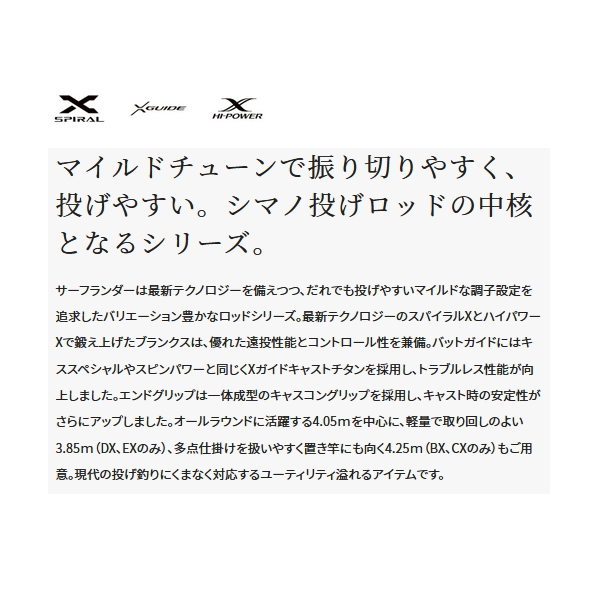 X SPIRAL

XGUIDE

X HI-POWER

マイルドチューンで振り切りやすく、投げやすい。シマノ投げロッドの中核となるシリーズ。

サーフランダーは最新テクノロジーを備えつつ、だれでも投げやすいマイルドな調子設定を追求したバリエーション豊かなロッドシリーズ。最新テクノロジーのスパイラルXとハイパワーXで鍛え上げたブランクスは、優れた遠投性能とコントロール性を兼備。バットガイドにはキススペシャルやスピンパワーと同じくXガイドキャストチタンを採用し、トラブルレス性能が向上しました。エンドグリップは一体成型のキャスコングリップを採用し、キャスト時の安定性がさらにアップしました。オールラウンドに活躍する4.05mを中心に、軽量で取り回しのよい3.85m（DX、EXのみ）、多点仕掛けを扱いやすく置き竿にも向く4.25m（BX、CXのみ）もご用意。現代の投げ釣りにくまなく対応するユーティリティ溢れるアイテムです。